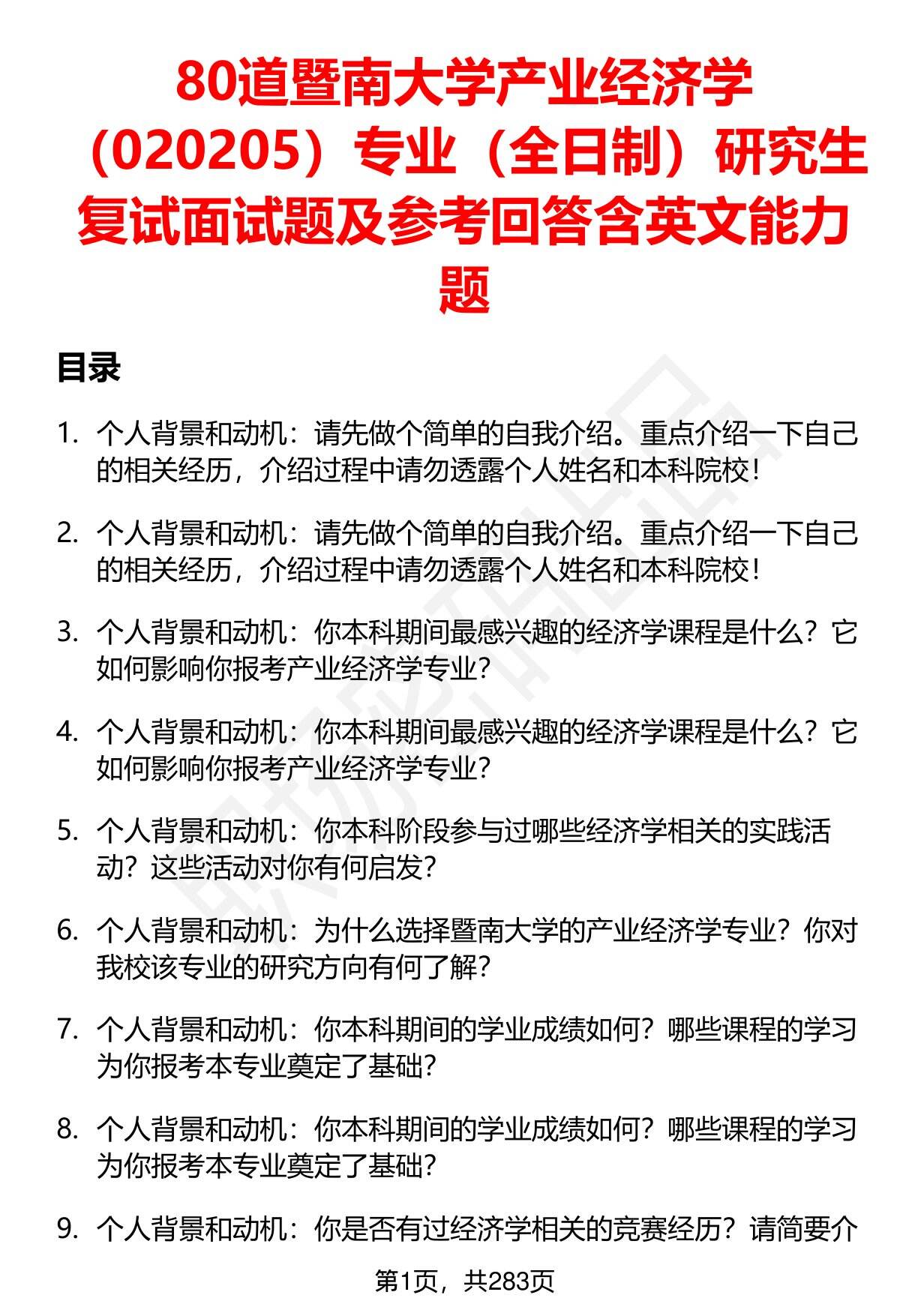 80道暨南大学产业经济学（020205）专业（全日制）研究生复试面试题及参考回答含英文能力题

目录

1. 个人背景和动机：请先做个简单的自我介绍。重点介绍一下自己的相关经历，介绍过程中请勿透露个人姓名和本科院校！

2. 个人背景和动机：请先做个简单的自我介绍。重点介绍一下自己的相关经历，介绍过程中请勿透露个人姓名和本科院校！

3. 个人背景和动机：你本科期间最感兴趣的经济学课程是什么？它如何影响你报考产业经济学专业？

4. 个人背景和动机：你本科期间最感兴趣的经济学课程是什么？它如何影响你报考产业经济学专业？

5. 个人背景和动机：你本科阶段参与过哪些经济学相关的实践活动？这些活动对你有何启发？

6. 个人背景和动机：为什么选择暨南大学的产业经济学专业？你对我校该专业的研究方向有何了解？

7. 个人背景和动机：你本科期间的学业成绩如何？哪些课程的学习为你报考本专业奠定了基础？

8. 个人背景和动机：你本科期间的学业成绩如何？哪些课程的学习为你报考本专业奠定了基础？

9. 个人背景和动机：你是否有过经济学相关的竞赛经历？请简要介

第1页，共283页